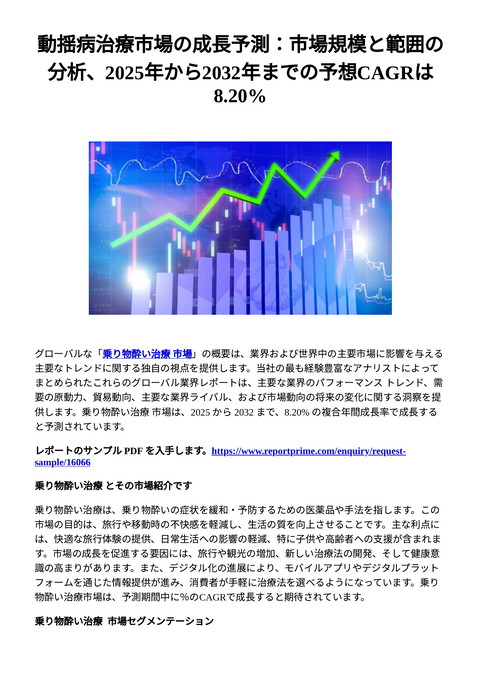 動揺病治療市場の成長予測：市場規模と範囲の分析、2025年から2032年までの予想CAGRは8.20%

グローバルな「乗り物酔い治療 市場」の概要は、業界および世界中の主要市場に影響を与える主要なトレンドに関する独自の視点を提供します。当社の最も経験豊富なアナリストによってまとめられたこれらのグローバル業界レポートは、主要な業界のパフォーマンス トレンド、需要の原動力、貿易動向、主要な業界ライバル、および市場動向の将来の変化に関する洞察を提供します。乗り物酔い治療 市場は、2025 から 2032 まで、8.20% の複合年間成長率で成長すると予測されています。

レポートのサンプル PDF を入手します。https://www.reportprime.com/enquiry/request-sample/16066

乗り物酔い治療 とその市場紹介です

乗り物酔い治療は、乗り物酔いの症状を緩和・予防するための医薬品や手法を指します。この市場の目的は、旅行や移動時の不快感を軽減し、生活の質を向上させることです。主な利点には、快適な旅行体験の提供、日常生活への影響の軽減、特に子供や高齢者への支援が含まれます。市場の成長を促進する要因には、旅行や観光の増加、新しい治療法の開発、そして健康意識の高まりがあります。また、デジタル化の進展により、モバイルアプリやデジタルプラットフォームを通じた情報提供が進み、消費者が手軽に治療法を選べるようになっています。乗り物酔い治療市場は、予測期間中に%のCAGRで成長すると期待されています。

乗り物酔い治療 市場セグメンテーション